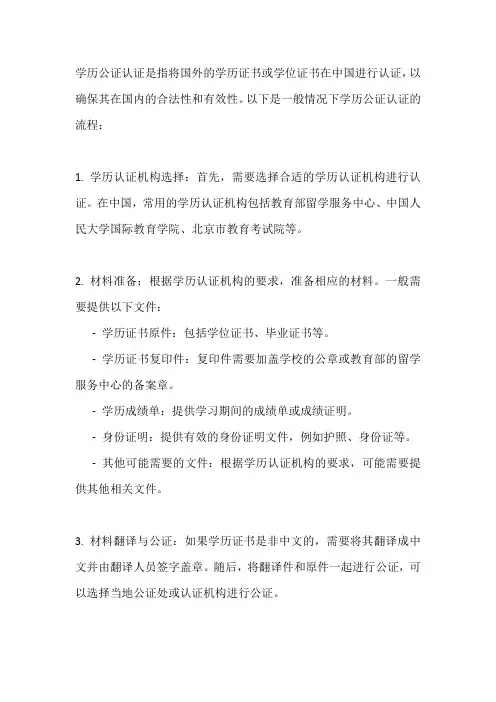 学历公证认证是指将国外的学历证书或学位证书在中国进行认证，以确保其在国内的合法性和有效性。以下是一般情况下学历公证认证的流程：

1. 学历认证机构选择：首先，需要选择合适的学历认证机构进行认证。在中国，常用的学历认证机构包括教育部留学服务中心、中国人民大学国际教育学院、北京市教育考试院等。

2. 材料准备：根据学历认证机构的要求，准备相应的材料。一般需要提供以下文件：

- 学历证书原件：包括学位证书、毕业证书等。

- 学历证书复印件：复印件需要加盖学校的公章或教育部的留学服务中心的备案章。

- 学历成绩单：提供学习期间的成绩单或成绩证明。

- 身份证明：提供有效的身份证明文件，例如护照、身份证等。

- 其他可能需要的文件：根据学历认证机构的要求，可能需要提供其他相关文件。

3. 材料翻译与公证：如果学历证书是非中文的，需要将其翻译成中文并由翻译人员签字盖章。随后，将翻译件和原件一起进行公证，可以选择当地公证处或认证机构进行公证。